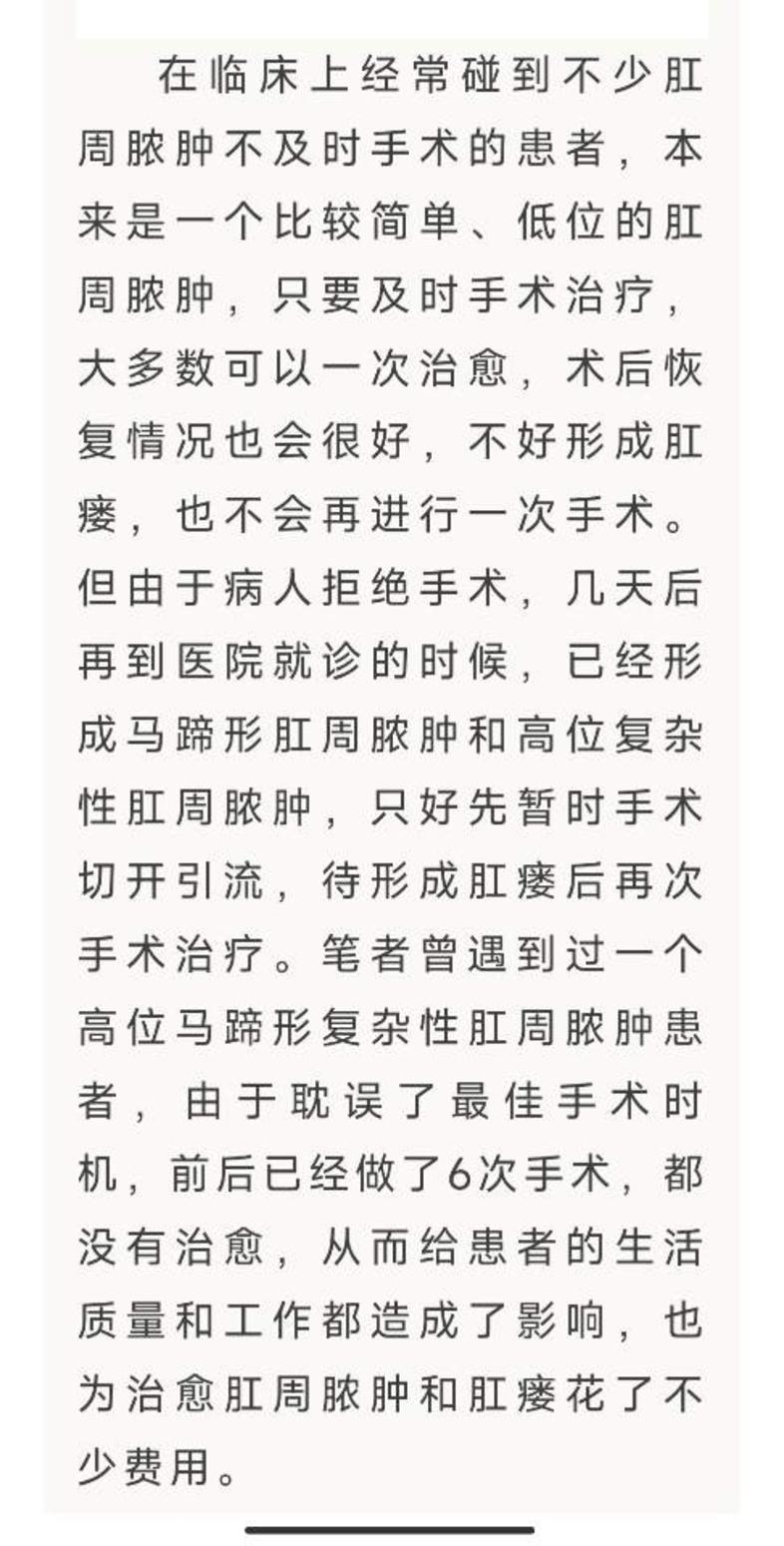 在临床上经常碰到不少肛周脓肿不及时手术的患者，本来是一个比较简单、低位的肛周脓肿，只要及时手术治疗，大多数可以一次治愈，术后恢复情况也会很好，不好形成肛瘘，也不会再进行一次手术。但由于病人拒绝手术，几天后再到医院就诊的时候，已经形成马蹄形肛周脓肿和高位复杂性肛周脓肿，只好先暂时手术切开引流，待形成肛瘘后再次手术治疗。笔者曾遇到过一个高位马蹄形复杂性肛周脓肿患者，由于耽误了最佳手术时机，前后已经做了6次手术，都没有治愈，从而给患者的生活质量和工作都造成了影响，也为治愈肛周脓肿和肛瘘花了不少费用。